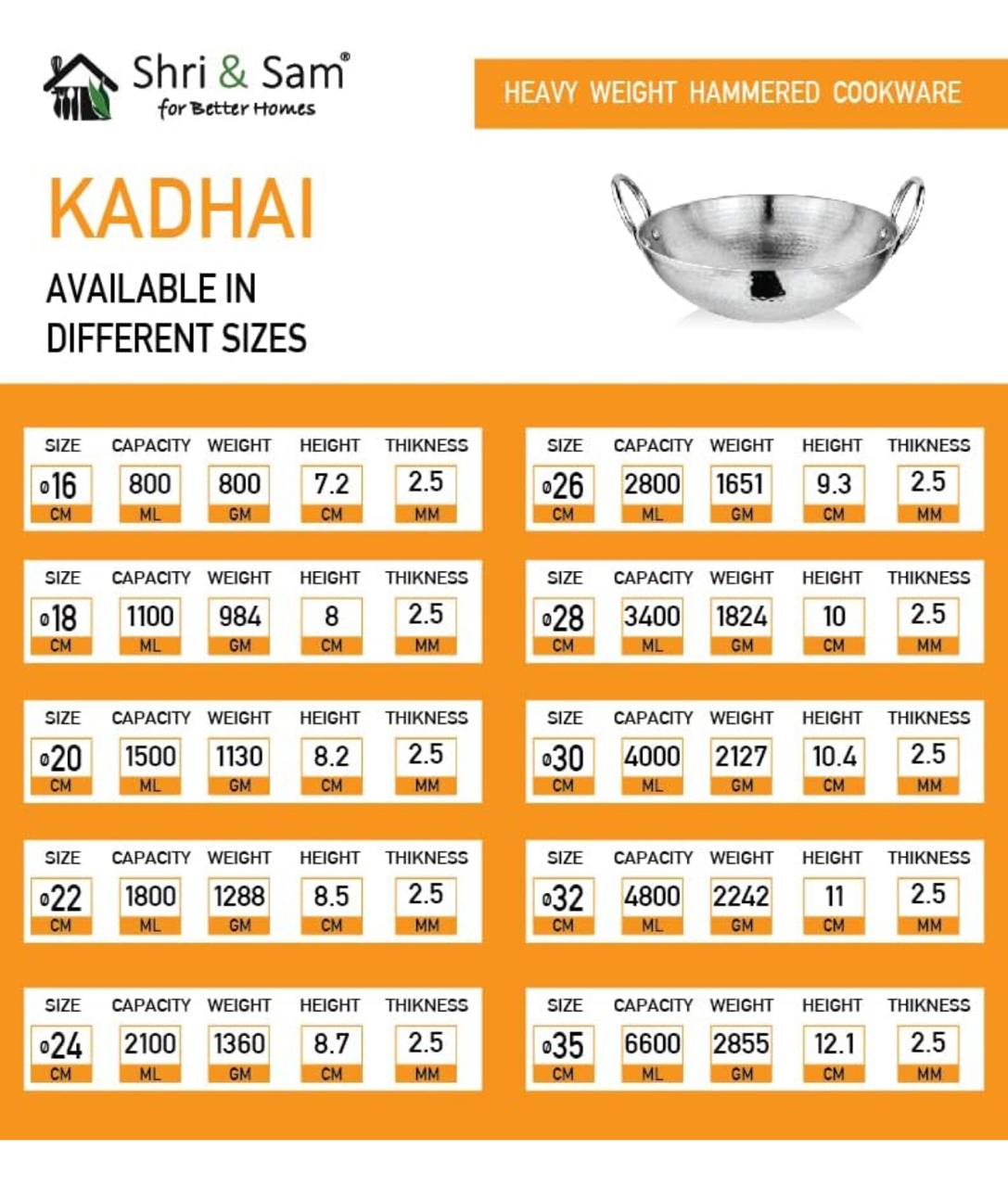 Shri & Sam®
for Better Homes

HEAVY WEIGHT HAMMERED COOKWARE

KADHAI

AVAILABLE IN DIFFERENT SIZES

| SIZE | CAPACITY | WEIGHT | HEIGHT | THIKNESS |
|---|---|---|---|---|
| ø16 CM | 800 ML | 800 GM | 7.2 CM | 2.5 MM |

| SIZE | CAPACITY | WEIGHT | HEIGHT | THIKNESS |
|---|---|---|---|---|
| ø18 CM | 1100 ML | 984 GM | 8 CM | 2.5 MM |

| SIZE | CAPACITY | WEIGHT | HEIGHT | THIKNESS |
|---|---|---|---|---|
| ø20 CM | 1500 ML | 1130 GM | 8.2 CM | 2.5 MM |

| SIZE | CAPACITY | WEIGHT | HEIGHT | THIKNESS |
|---|---|---|---|---|
| ø22 CM | 1800 ML | 1288 GM | 8.5 CM | 2.5 MM |

| SIZE | CAPACITY | WEIGHT | HEIGHT | THIKNESS |
|---|---|---|---|---|
| ø24 CM | 2100 ML | 1360 GM | 8.7 CM | 2.5 MM |

| SIZE | CAPACITY | WEIGHT | HEIGHT | THIKNESS |
|---|---|---|---|---|
| ø26 CM | 2800 ML | 1651 GM | 9.3 CM | 2.5 MM |

| SIZE | CAPACITY | WEIGHT | HEIGHT | THIKNESS |
|---|---|---|---|---|
| ø28 CM | 3400 ML | 1824 GM | 10 CM | 2.5 MM |

| SIZE | CAPACITY | WEIGHT | HEIGHT | THIKNESS |
|---|---|---|---|---|
| ø30 CM | 4000 ML | 2127 GM | 10.4 CM | 2.5 MM |

| SIZE | CAPACITY | WEIGHT | HEIGHT | THIKNESS |
|---|---|---|---|---|
| ø32 CM | 4800 ML | 2242 GM | 11 CM | 2.5 MM |

| SIZE | CAPACITY | WEIGHT | HEIGHT | THIKNESS |
|---|---|---|---|---|
| ø35 CM | 6600 ML | 2855 GM | 12.1 CM | 2.5 MM |